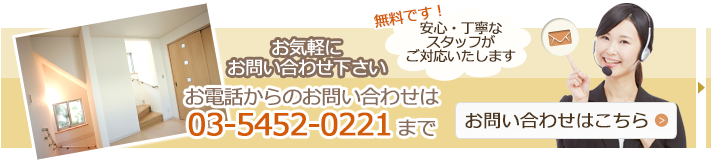 お気軽に
お問い合わせ下さい

無料です！

安心・丁寧な
スタッフが
ご対応いたします

お電話からのお問い合わせは
03-5452-0221 まで

お問い合わせはこちら